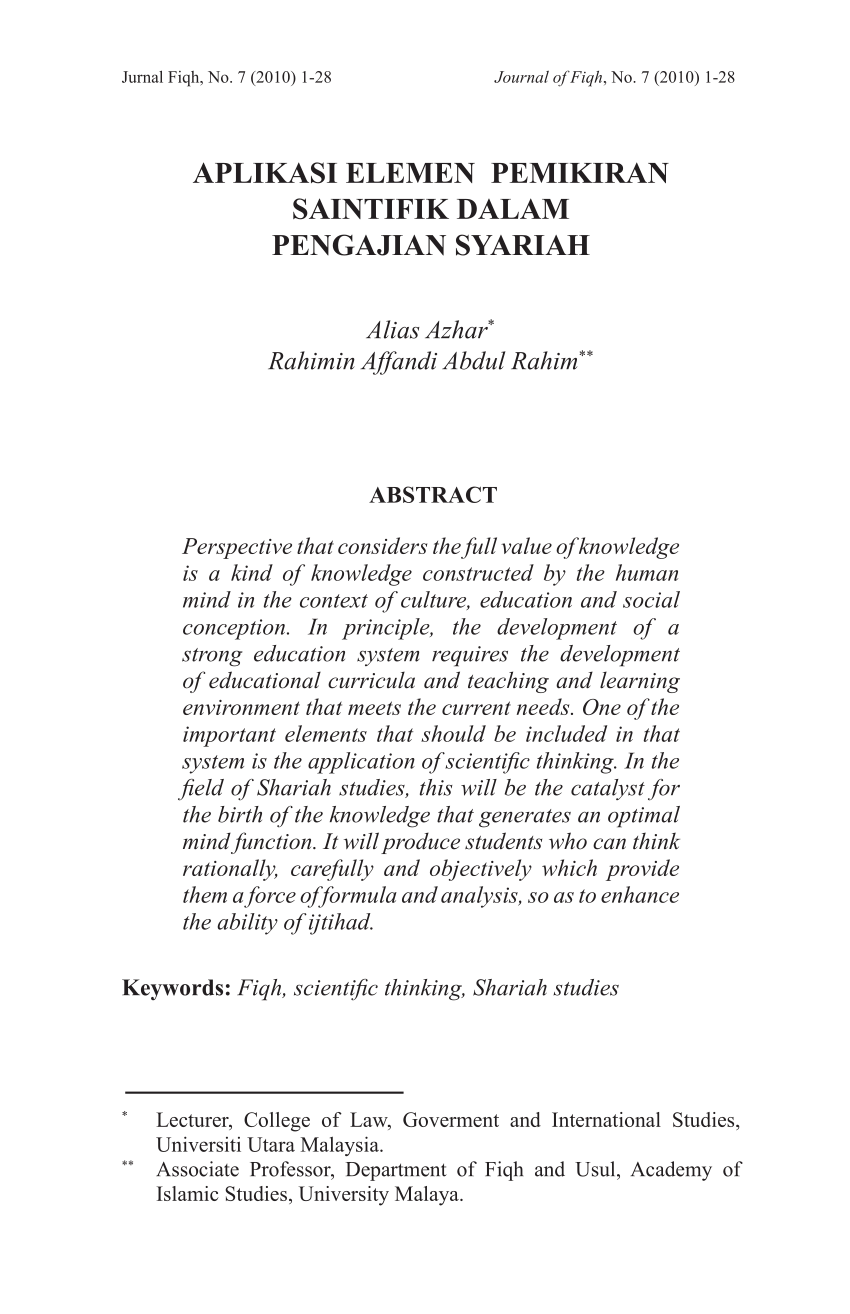 Jurnal Fiqh, No. 7 (2010) 1-28

Journal of Fiqh, No. 7 (2010) 1-28

APLIKASI ELEMEN PEMIKIRAN SAINTIFIK DALAM PENGAJIAN SYARIAH

Alias Azhar*
Rahimin Affandi Abdul Rahim**

ABSTRACT

Perspective that considers the full value of knowledge is a kind of knowledge constructed by the human mind in the context of culture, education and social conception. In principle, the development of a strong education system requires the development of educational curricula and teaching and learning environment that meets the current needs. One of the important elements that should be included in that system is the application of scientific thinking. In the field of Shariah studies, this will be the catalyst for the birth of the knowledge that generates an optimal mind function. It will produce students who can think rationally, carefully and objectively which provide them a force of formula and analysis, so as to enhance the ability of ijtihad.

Keywords: Fiqh, scientific thinking, Shariah studies

* Lecturer, College of Law, Goverment and International Studies, Universiti Utara Malaysia.
** Associate Professor, Department of Fiqh and Usul, Academy of Islamic Studies, University Malaya.